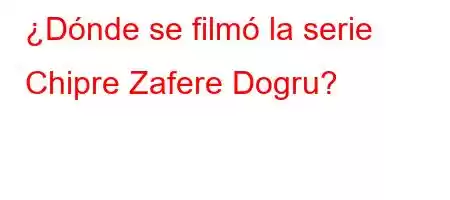 ¿Dónde se filmó la serie Chipre Zafere Dogru?